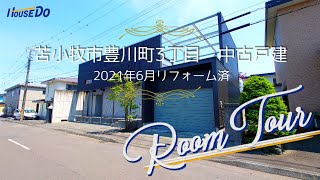 HouseDo

苫小牧市豊川町3丁目 中古戸建

2021年6月リフォーム済

Room Tour